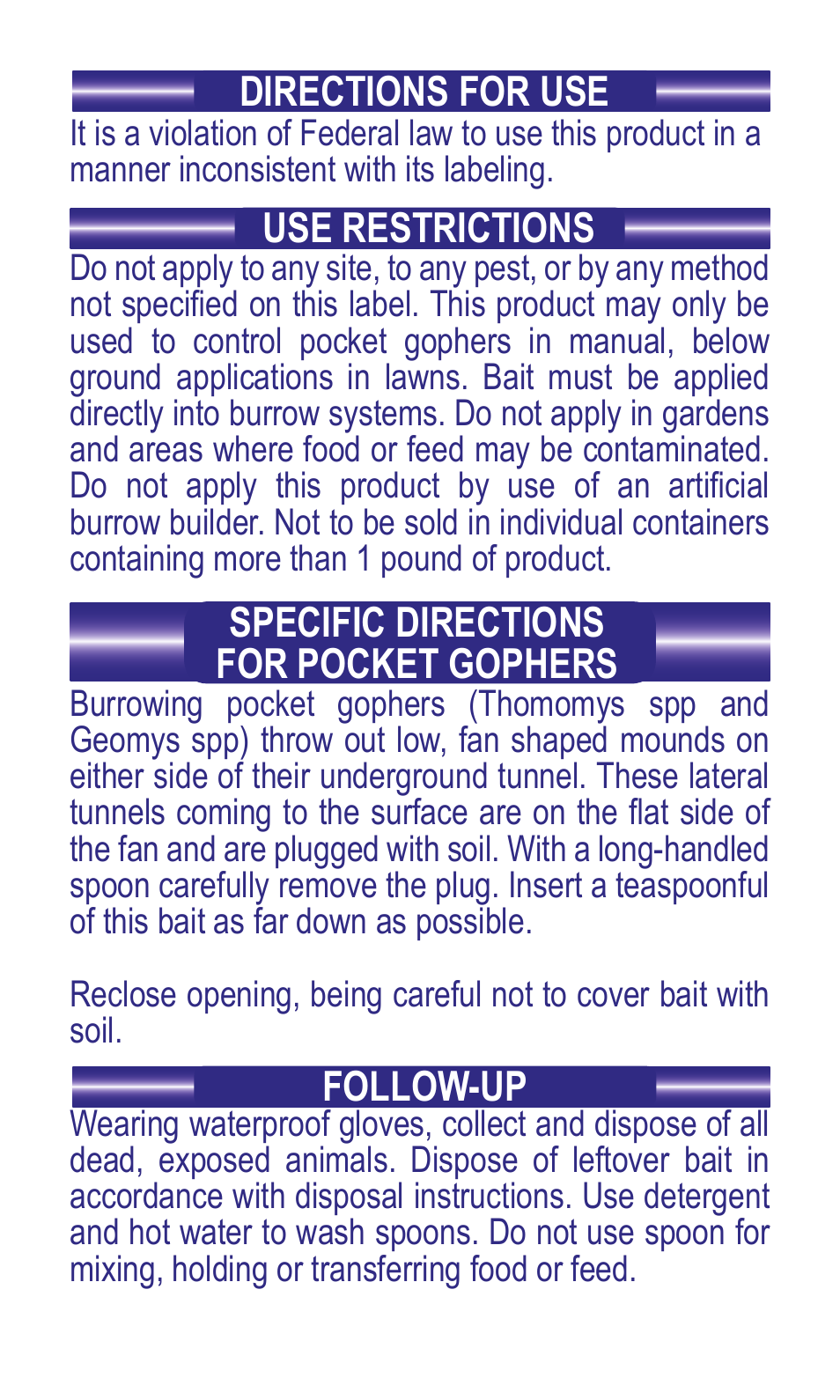 DIRECTIONS FOR USE

It is a violation of Federal law to use this product in a manner inconsistent with its labeling.

USE RESTRICTIONS

Do not apply to any site, to any pest, or by any method not specified on this label. This product may only be used to control pocket gophers in manual, below ground applications in lawns. Bait must be applied directly into burrow systems. Do not apply in gardens and areas where food or feed may be contaminated. Do not apply this product by use of an artificial burrow builder. Not to be sold in individual containers containing more than 1 pound of product.

SPECIFIC DIRECTIONS FOR POCKET GOPHERS

Burrowing pocket gophers (Thomomys spp and Geomys spp) throw out low, fan shaped mounds on either side of their underground tunnel. These lateral tunnels coming to the surface are on the flat side of the fan and are plugged with soil. With a long-handled spoon carefully remove the plug. Insert a teaspoonful of this bait as far down as possible.

Reclose opening, being careful not to cover bait with soil.

FOLLOW-UP

Wearing waterproof gloves, collect and dispose of all dead, exposed animals. Dispose of leftover bait in accordance with disposal instructions. Use detergent and hot water to wash spoons. Do not use spoon for mixing, holding or transferring food or feed.